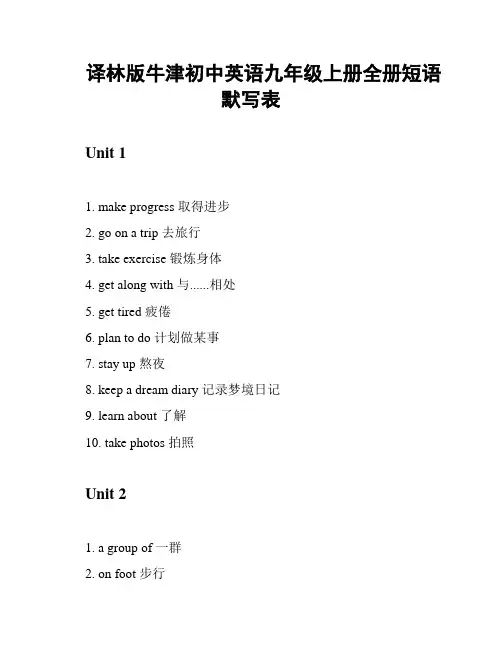 译林版牛津初中英语九年级上册全册短语默写表

Unit 1

1. make progress 取得进步
2. go on a trip 去旅行
3. take exercise 锻炼身体
4. get along with 与......相处
5. get tired 疲倦
6. plan to do 计划做某事
7. stay up 熬夜
8. keep a dream diary 记录梦境日记
9. learn about 了解
10. take photos 拍照

Unit 2

1. a group of 一群
2. on foot 步行